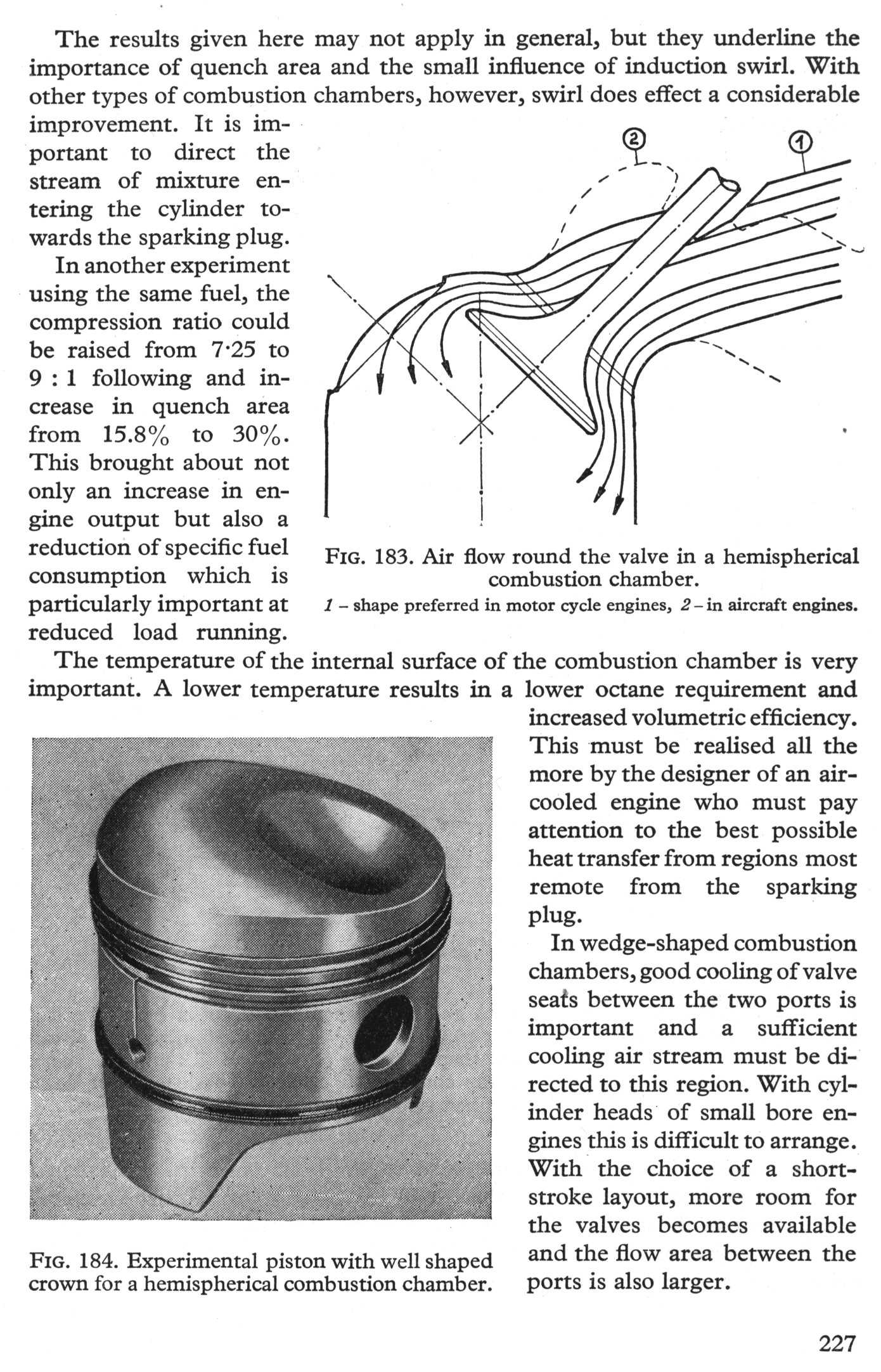 The results given here may not apply in general, but they underline the importance of quench area and the small influence of induction swirl. With other types of combustion chambers, however, swirl does effect a considerable improvement. It is important to direct the stream of mixture entering the cylinder towards the sparking plug.

In another experiment using the same fuel, the compression ratio could be raised from 7·25 to 9 : 1 following and increase in quench area from 15.8% to 30%. This brought about not only an increase in engine output but also a reduction of specific fuel consumption which is particularly important at reduced load running.

2

1

FIG. 183. Air flow round the valve in a hemispherical combustion chamber.
1 – shape preferred in motor cycle engines, 2 – in aircraft engines.

The temperature of the internal surface of the combustion chamber is very important. A lower temperature results in a lower octane requirement and increased volumetric efficiency. This must be realised all the more by the designer of an air-cooled engine who must pay attention to the best possible heat transfer from regions most remote from the sparking plug.

In wedge-shaped combustion chambers, good cooling of valve seats between the two ports is important and a sufficient cooling air stream must be directed to this region. With cylinder heads of small bore engines this is difficult to arrange. With the choice of a short-stroke layout, more room for the valves becomes available and the flow area between the ports is also larger.

FIG. 184. Experimental piston with well shaped crown for a hemispherical combustion chamber.

227